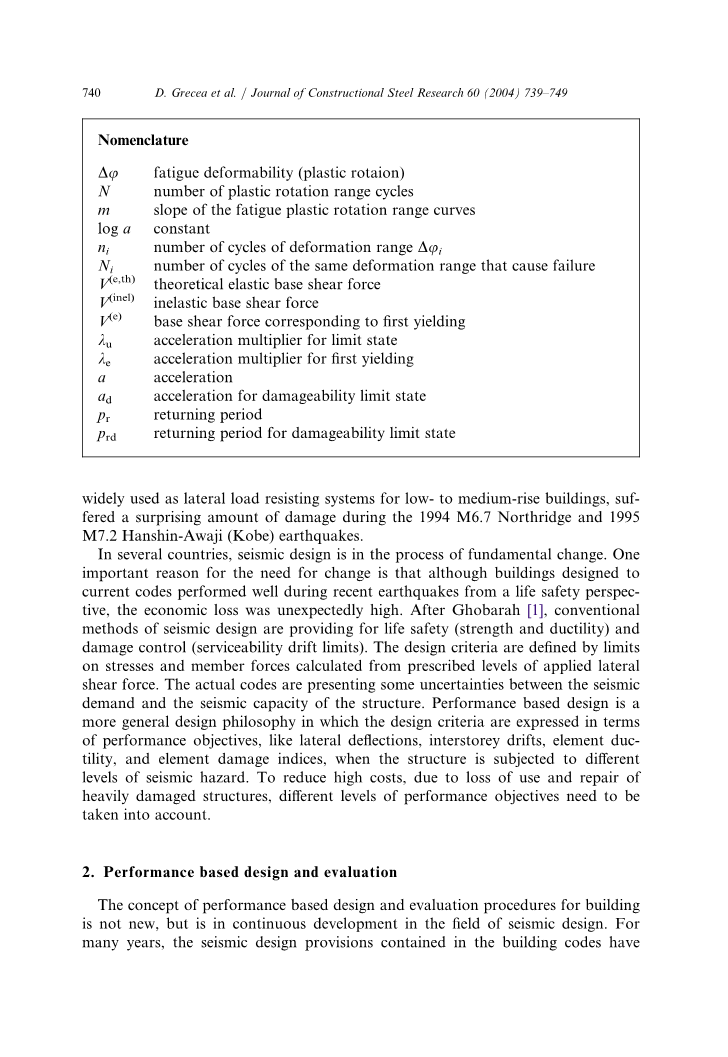 740 D. Grecea et al. / Journal of Constructional Steel Research 60 (2004) 739–749

Nomenclature

| | |
|---|---|
| $\Delta\varphi$ | fatigue deformability (plastic rotaion) |
| $N$ | number of plastic rotation range cycles |
| $m$ | slope of the fatigue plastic rotation range curves |
| $\log a$ | constant |
| $n_i$ | number of cycles of deformation range $\Delta\varphi_i$ |
| $N_i$ | number of cycles of the same deformation range that cause failure |
| $V^{(e,th)}$ | theoretical elastic base shear force |
| $V^{(inel)}$ | inelastic base shear force |
| $V^{(e)}$ | base shear force corresponding to first yielding |
| $\lambda_u$ | acceleration multiplier for limit state |
| $\lambda_e$ | acceleration multiplier for first yielding |
| $a$ | acceleration |
| $a_d$ | acceleration for damageability limit state |
| $p_r$ | returning period |
| $p_{rd}$ | returning period for damageability limit state |

widely used as lateral load resisting systems for low- to medium-rise buildings, suffered a surprising amount of damage during the 1994 M6.7 Northridge and 1995 M7.2 Hanshin-Awaji (Kobe) earthquakes.

In several countries, seismic design is in the process of fundamental change. One important reason for the need for change is that although buildings designed to current codes performed well during recent earthquakes from a life safety perspective, the economic loss was unexpectedly high. After Ghobarah [1], conventional methods of seismic design are providing for life safety (strength and ductility) and damage control (serviceability drift limits). The design criteria are defined by limits on stresses and member forces calculated from prescribed levels of applied lateral shear force. The actual codes are presenting some uncertainties between the seismic demand and the seismic capacity of the structure. Performance based design is a more general design philosophy in which the design criteria are expressed in terms of performance objectives, like lateral deflections, interstorey drifts, element ductility, and element damage indices, when the structure is subjected to different levels of seismic hazard. To reduce high costs, due to loss of use and repair of heavily damaged structures, different levels of performance objectives need to be taken into account.

2. Performance based design and evaluation

The concept of performance based design and evaluation procedures for building is not new, but is in continuous development in the field of seismic design. For many years, the seismic design provisions contained in the building codes have